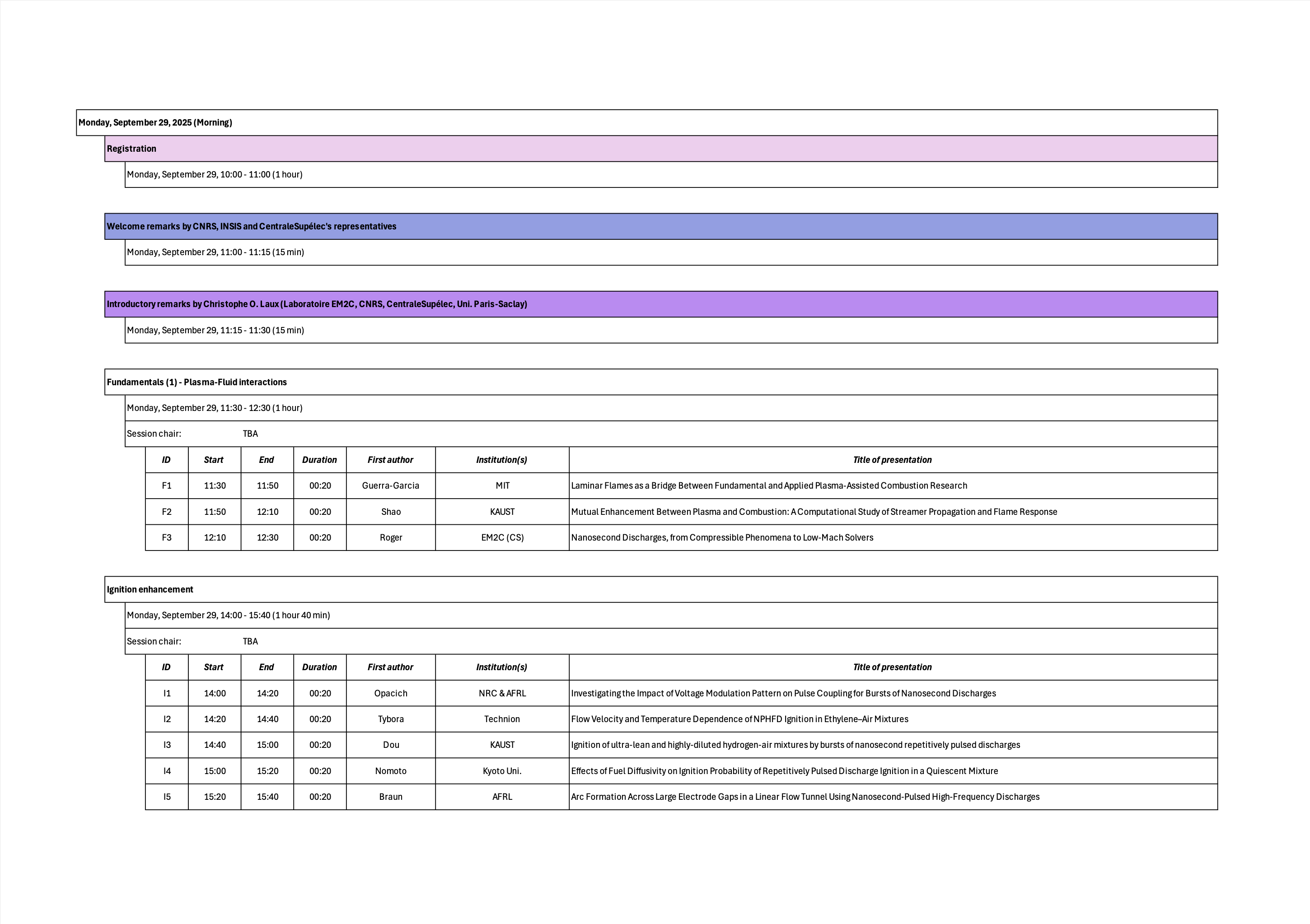 Monday, September 29, 2025 (Morning)

Registration

Monday, September 29, 10:00 - 11:00 (1 hour)

Welcome remarks by CNRS, INSIS and CentraleSupélec's representatives

Monday, September 29, 11:00 - 11:15 (15 min)

Introductory remarks by Christophe O. Laux (Laboratoire EM2C, CNRS, CentraleSupélec, Uni. Paris-Saclay)

Monday, September 29, 11:15 - 11:30 (15 min)

Fundamentals (1) - Plasma-Fluid interactions

Monday, September 29, 11:30 - 12:30 (1 hour)

Session chair: TBA

| ID | Start | End | Duration | First author | Institution(s) | Title of presentation |
|---|---|---|---|---|---|---|
| F1 | 11:30 | 11:50 | 00:20 | Guerra-Garcia | MIT | Laminar Flames as a Bridge Between Fundamental and Applied Plasma-Assisted Combustion Research |
| F2 | 11:50 | 12:10 | 00:20 | Shao | KAUST | Mutual Enhancement Between Plasma and Combustion: A Computational Study of Streamer Propagation and Flame Response |
| F3 | 12:10 | 12:30 | 00:20 | Roger | EM2C (CS) | Nanosecond Discharges, from Compressible Phenomena to Low-Mach Solvers |

Ignition enhancement

Monday, September 29, 14:00 - 15:40 (1 hour 40 min)

Session chair: TBA

| ID | Start | End | Duration | First author | Institution(s) | Title of presentation |
|---|---|---|---|---|---|---|
| I1 | 14:00 | 14:20 | 00:20 | Opacich | NRC & AFRL | Investigating the Impact of Voltage Modulation Pattern on Pulse Coupling for Bursts of Nanosecond Discharges |
| I2 | 14:20 | 14:40 | 00:20 | Tybora | Technion | Flow Velocity and Temperature Dependence of NPHFD Ignition in Ethylene–Air Mixtures |
| I3 | 14:40 | 15:00 | 00:20 | Dou | KAUST | Ignition of ultra-lean and highly-diluted hydrogen-air mixtures by bursts of nanosecond repetitively pulsed discharges |
| I4 | 15:00 | 15:20 | 00:20 | Nomoto | Kyoto Uni. | Effects of Fuel Diffusivity on Ignition Probability of Repetitively Pulsed Discharge Ignition in a Quiescent Mixture |
| I5 | 15:20 | 15:40 | 00:20 | Braun | AFRL | Arc Formation Across Large Electrode Gaps in a Linear Flow Tunnel Using Nanosecond-Pulsed High-Frequency Discharges |